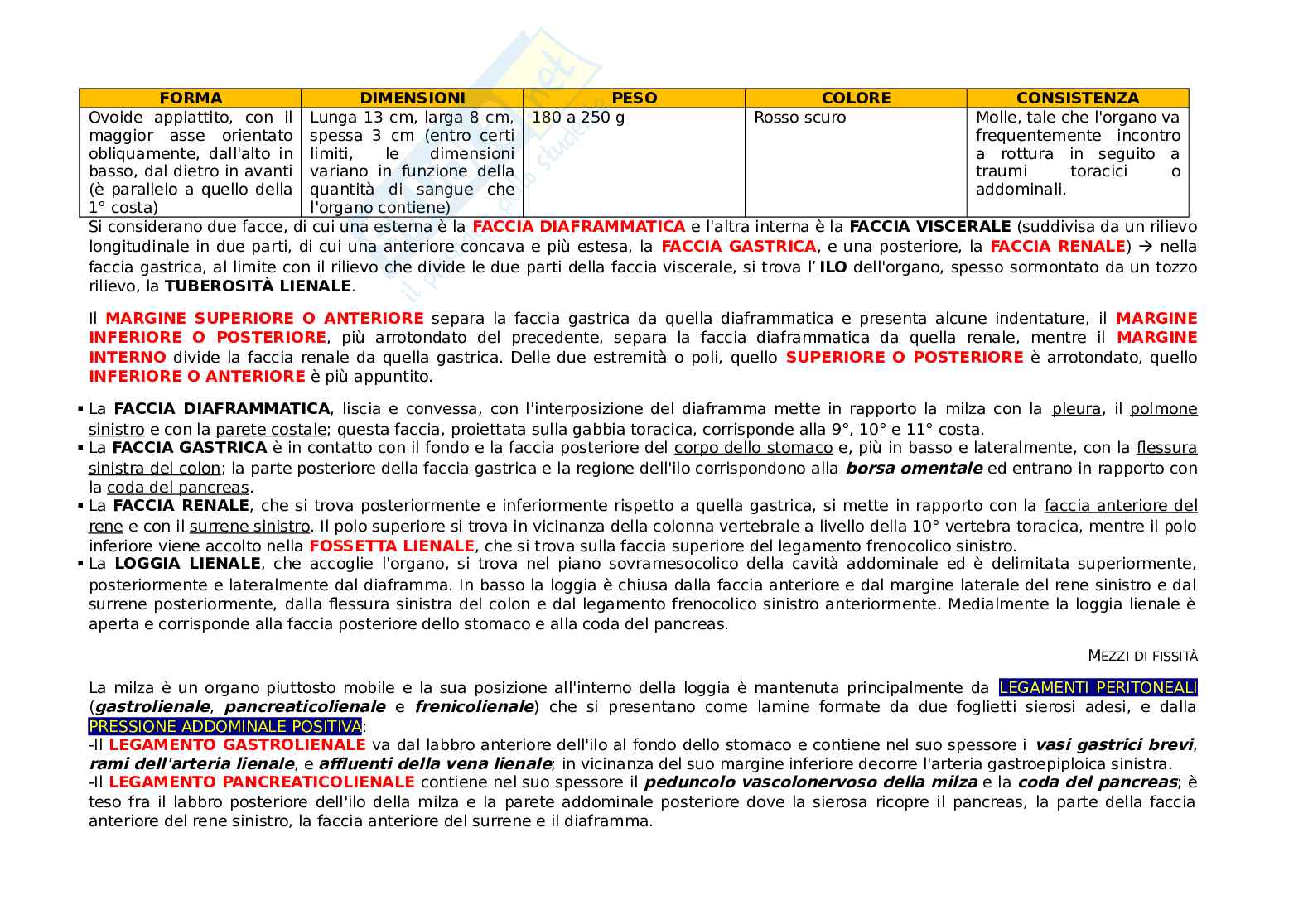 | FORMA | DIMENSIONI | PESO | COLORE | CONSISTENZA |
|---|---|---|---|---|
| Ovoide appiattito, con il maggior asse orientato obliquamente, dall'alto in basso, dal dietro in avanti (è parallelo a quello della 1° costa) | Lunga 13 cm, larga 8 cm, spessa 3 cm (entro certi limiti, le dimensioni variano in funzione della quantità di sangue che l'organo contiene) | 180 a 250 g | Rosso scuro | Molle, tale che l'organo va frequentemente incontro a rottura in seguito a traumi toracici o addominali. |

Si considerano due facce, di cui una esterna è la FACCIA DIAFRAMMATICA e l'altra interna è la FACCIA VISCERALE (suddivisa da un rilievo longitudinale in due parti, di cui una anteriore concava e più estesa, la FACCIA GASTRICA, e una posteriore, la FACCIA RENALE) → nella faccia gastrica, al limite con il rilievo che divide le due parti della faccia viscerale, si trova l' ILO dell'organo, spesso sormontato da un tozzo rilievo, la TUBEROSITÀ LIENALE.

Il MARGINE SUPERIORE O ANTERIORE separa la faccia gastrica da quella diaframmatica e presenta alcune indentature, il MARGINE INFERIORE O POSTERIORE, più arrotondato del precedente, separa la faccia diaframmatica da quella renale, mentre il MARGINE INTERNO divide la faccia renale da quella gastrica. Delle due estremità o poli, quello SUPERIORE O POSTERIORE è arrotondato, quello INFERIORE O ANTERIORE è più appuntito.

▪ La FACCIA DIAFRAMMATICA, liscia e convessa, con l'interposizione del diaframma mette in rapporto la milza con la pleura, il polmone sinistro e con la parete costale; questa faccia, proiettata sulla gabbia toracica, corrisponde alla 9°, 10° e 11° costa.
▪ La FACCIA GASTRICA è in contatto con il fondo e la faccia posteriore del corpo dello stomaco e, più in basso e lateralmente, con la flessura sinistra del colon; la parte posteriore della faccia gastrica e la regione dell'ilo corrispondono alla borsa omentale ed entrano in rapporto con la coda del pancreas.
▪ La FACCIA RENALE, che si trova posteriormente e inferiormente rispetto a quella gastrica, si mette in rapporto con la faccia anteriore del rene e con il surrene sinistro. Il polo superiore si trova in vicinanza della colonna vertebrale a livello della 10° vertebra toracica, mentre il polo inferiore viene accolto nella FOSSETTA LIENALE, che si trova sulla faccia superiore del legamento frenocolico sinistro.
▪ La LOGGIA LIENALE, che accoglie l'organo, si trova nel piano sovramesocolico della cavità addominale ed è delimitata superiormente, posteriormente e lateralmente dal diaframma. In basso la loggia è chiusa dalla faccia anteriore e dal margine laterale del rene sinistro e dal surrene posteriormente, dalla flessura sinistra del colon e dal legamento frenocolico sinistro anteriormente. Medialmente la loggia lienale è aperta e corrisponde alla faccia posteriore dello stomaco e alla coda del pancreas.

MEZZI DI FISSITÀ

La milza è un organo piuttosto mobile e la sua posizione all'interno della loggia è mantenuta principalmente da LEGAMENTI PERITONEALI (gastrolienale, pancreaticolienale e frenicolienale) che si presentano come lamine formate da due foglietti sierosi adesi, e dalla PRESSIONE ADDOMINALE POSITIVA:
-Il LEGAMENTO GASTROLIENALE va dal labbro anteriore dell'ilo al fondo dello stomaco e contiene nel suo spessore i vasi gastrici brevi, rami dell'arteria lienale, e affluenti della vena lienale; in vicinanza del suo margine inferiore decorre l'arteria gastroepiploica sinistra.
-Il LEGAMENTO PANCREATICOLIENALE contiene nel suo spessore il peduncolo vascolonervoso della milza e la coda del pancreas; è teso fra il labbro posteriore dell'ilo della milza e la parete addominale posteriore dove la sierosa ricopre il pancreas, la parte della faccia anteriore del rene sinistro, la faccia anteriore del surrene e il diaframma.